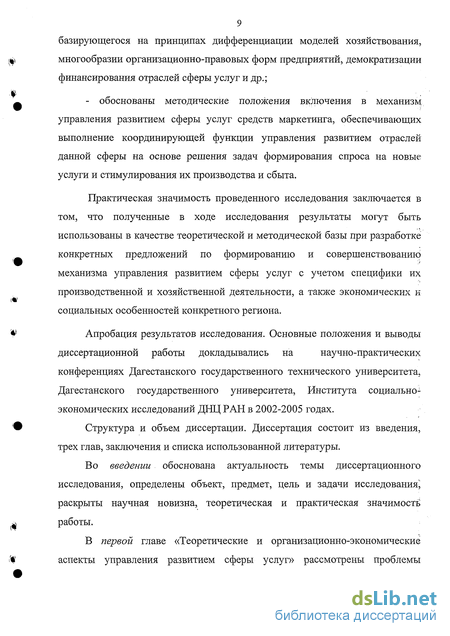 9

базирующегося на принципах дифференциации моделей хозяйствования, многообразии организационно-правовых форм предприятий, демократизации финансирования отраслей сферы услуг и др.;

- обоснованы методические положения включения в механизм управления развитием сферы услуг средств маркетинга, обеспечивающих выполнение координирующей функции управления развитием отраслей данной сферы на основе решения задач формирования спроса на новые услуги и стимулирования их производства и сбыта.

Практическая значимость проведенного исследования заключается в том, что полученные в ходе исследования результаты могут быть использованы в качестве теоретической и методической базы при разработке конкретных предложений по формированию и совершенствованию механизма управления развитием сферы услуг с учетом специфики их производственной и хозяйственной деятельности, а также экономических и социальных особенностей конкретного региона.

Апробация результатов исследования. Основные положения и выводы диссертационной работы докладывались на научно-практических конференциях Дагестанского государственного технического университета, Дагестанского государственного университета, Института социально-экономических исследований ДНЦ РАН в 2002-2005 годах.

Структура и объем диссертации. Диссертация состоит из введения, трех глав, заключения и списка использованной литературы.

Во введении обоснована актуальность темы диссертационного исследования, определены объект, предмет, цель и задачи исследования, раскрыты научная новизна, теоретическая и практическая значимость работы.

В первой главе «Теоретические и организационно-экономические аспекты управления развитием сферы услуг» рассмотрены проблемы

dsLib.net
библиотека диссертаций